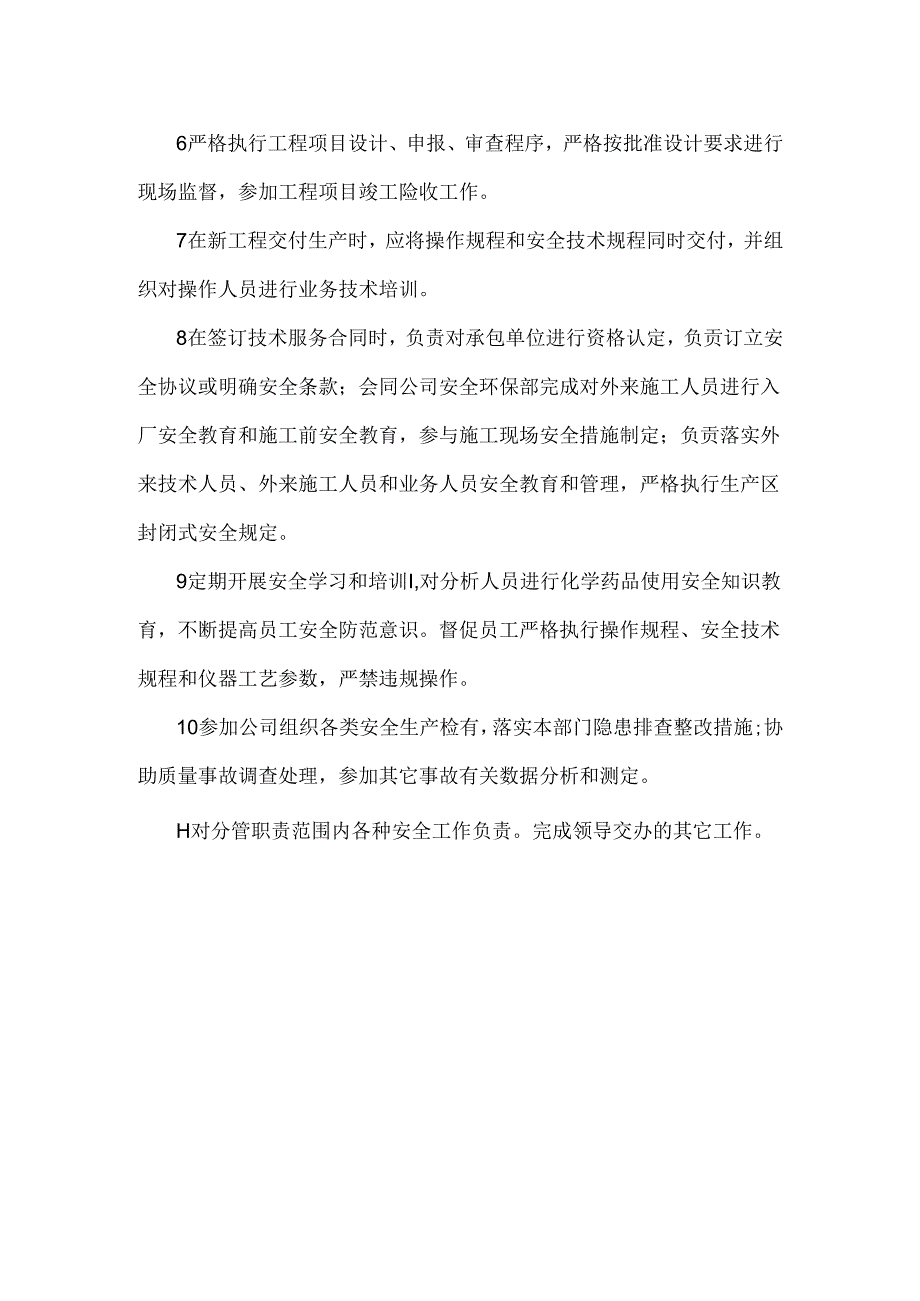 6严格执行工程项目设计、申报、审查程序，严格按批准设计要求进行现场监督，参加工程项目竣工险收工作。

7在新工程交付生产时，应将操作规程和安全技术规程同时交付，并组织对操作人员进行业务技术培训。

8在签订技术服务合同时，负责对承包单位进行资格认定，负责订立安全协议或明确安全条款；会同公司安全环保部完成对外来施工人员进行入厂安全教育和施工前安全教育，参与施工现场安全措施制定；负责落实外来技术人员、外来施工人员和业务人员安全教育和管理，严格执行生产区封闭式安全规定。

9定期开展安全学习和培训I,对分析人员进行化学药品使用安全知识教育，不断提高员工安全防范意识。督促员工严格执行操作规程、安全技术规程和仪器工艺参数，严禁违规操作。

10参加公司组织各类安全生产检有，落实本部门隐患排查整改措施;协助质量事故调查处理，参加其它事故有关数据分析和测定。

H对分管职责范围内各种安全工作负责。完成领导交办的其它工作。